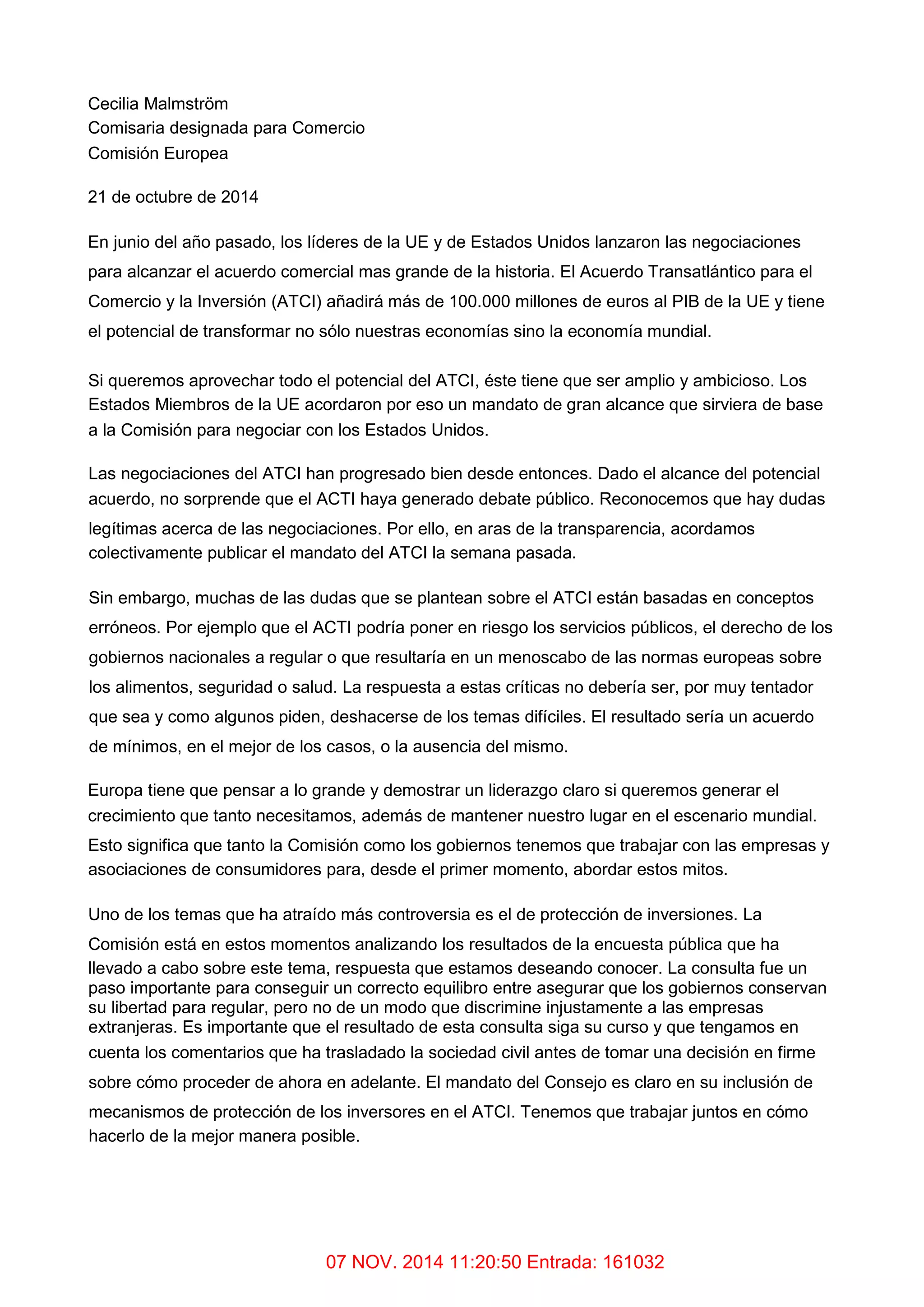 Cecilia Malmström
Comisaria designada para Comercio
Comisión Europea

21 de octubre de 2014

En junio del año pasado, los líderes de la UE y de Estados Unidos lanzaron las negociaciones para alcanzar el acuerdo comercial mas grande de la historia. El Acuerdo Transatlántico para el Comercio y la Inversión (ATCI) añadirá más de 100.000 millones de euros al PIB de la UE y tiene el potencial de transformar no sólo nuestras economías sino la economía mundial.

Si queremos aprovechar todo el potencial del ATCI, éste tiene que ser amplio y ambicioso. Los Estados Miembros de la UE acordaron por eso un mandato de gran alcance que sirviera de base a la Comisión para negociar con los Estados Unidos.

Las negociaciones del ATCI han progresado bien desde entonces. Dado el alcance del potencial acuerdo, no sorprende que el ACTI haya generado debate público. Reconocemos que hay dudas legítimas acerca de las negociaciones. Por ello, en aras de la transparencia, acordamos colectivamente publicar el mandato del ATCI la semana pasada.

Sin embargo, muchas de las dudas que se plantean sobre el ATCI están basadas en conceptos erróneos. Por ejemplo que el ACTI podría poner en riesgo los servicios públicos, el derecho de los gobiernos nacionales a regular o que resultaría en un menoscabo de las normas europeas sobre los alimentos, seguridad o salud. La respuesta a estas críticas no debería ser, por muy tentador que sea y como algunos piden, deshacerse de los temas difíciles. El resultado sería un acuerdo de mínimos, en el mejor de los casos, o la ausencia del mismo.

Europa tiene que pensar a lo grande y demostrar un liderazgo claro si queremos generar el crecimiento que tanto necesitamos, además de mantener nuestro lugar en el escenario mundial. Esto significa que tanto la Comisión como los gobiernos tenemos que trabajar con las empresas y asociaciones de consumidores para, desde el primer momento, abordar estos mitos.

Uno de los temas que ha atraído más controversia es el de protección de inversiones. La Comisión está en estos momentos analizando los resultados de la encuesta pública que ha llevado a cabo sobre este tema, respuesta que estamos deseando conocer. La consulta fue un paso importante para conseguir un correcto equilibro entre asegurar que los gobiernos conservan su libertad para regular, pero no de un modo que discrimine injustamente a las empresas extranjeras. Es importante que el resultado de esta consulta siga su curso y que tengamos en cuenta los comentarios que ha trasladado la sociedad civil antes de tomar una decisión en firme sobre cómo proceder de ahora en adelante. El mandato del Consejo es claro en su inclusión de mecanismos de protección de los inversores en el ATCI. Tenemos que trabajar juntos en cómo hacerlo de la mejor manera posible.

07 NOV. 2014 11:20:50 Entrada: 161032